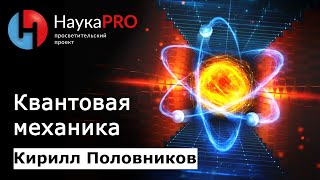 НаукаPRO
просветительский проект

Квантовая механика

Кирилл Половников